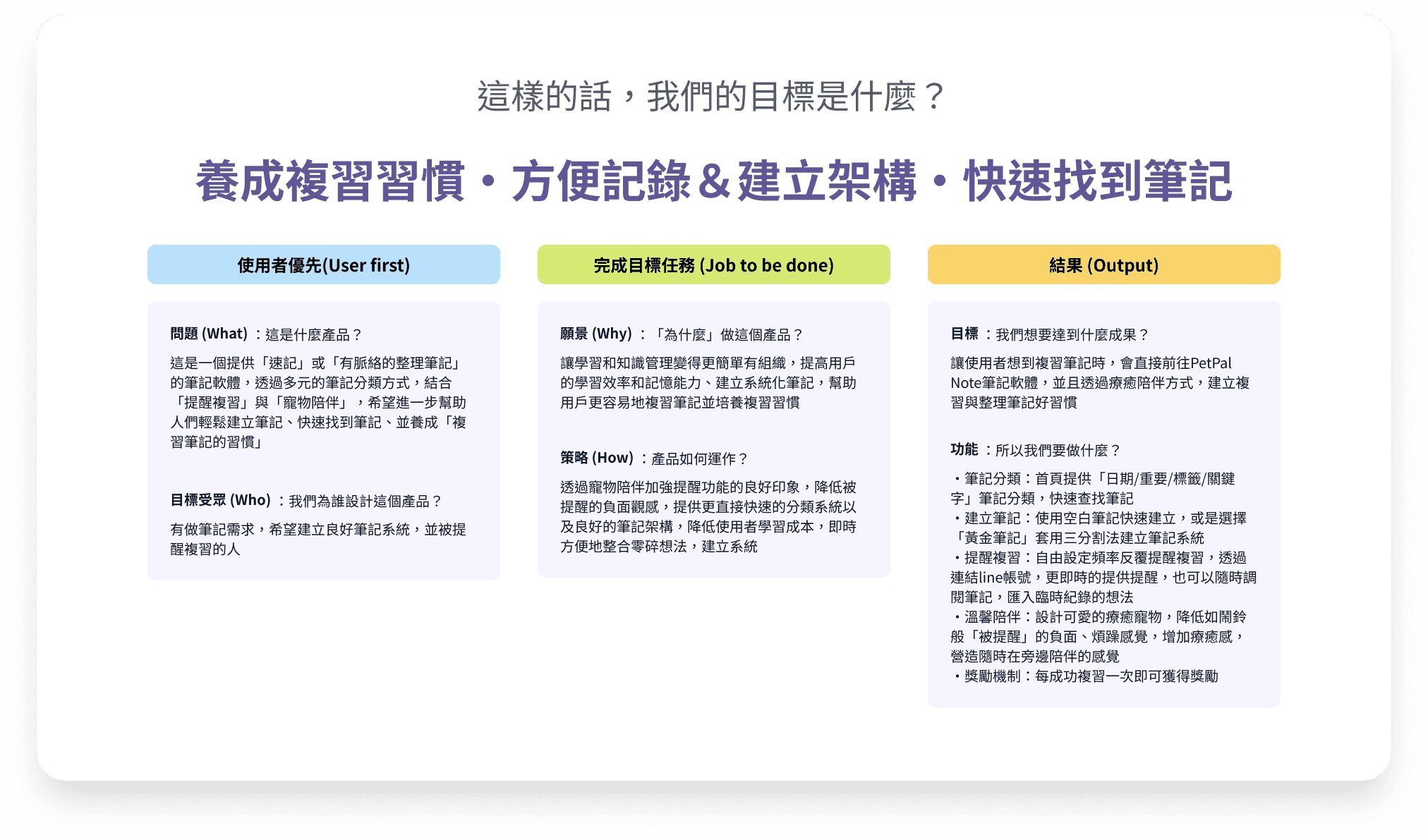 這樣的話，我們的目標是什麼？

養成複習習慣・方便記錄＆建立架構・快速找到筆記

使用者優先(User first)

問題(What)：這是什麼產品？

這是一個提供「速記」或「有脈絡的整理筆記」的筆記軟體，透過多元的筆記分類方式，結合「提醒複習」與「寵物陪伴」，希望進一步幫助人們輕鬆建立筆記、快速找到筆記、並養成「複習筆記的習慣」

目標受眾(Who)：我們為誰設計這個產品？

有做筆記需求，希望建立良好筆記系統，並被提醒複習的人

完成目標任務(Job to be done)

願景(Why)：「為什麼」做這個產品？

讓學習和知識管理變得更簡單有組織，提高用戶的學習效率和記憶能力、建立系統化筆記，幫助用戶更容易地複習筆記並培養複習習慣

策略(How)：產品如何運作？

透過寵物陪伴加強提醒功能的良好印象，降低被提醒的負面觀感，提供更直接快速的分類系統以及良好的筆記架構，降低使用者學習成本，即時方便地整合零碎想法，建立系統

結果(Output)

目標：我們想要達到什麼成果？

讓使用者想到複習筆記時，會直接前往PetPal Note筆記軟體，並且透過療癒陪伴方式，建立複習與整理筆記好習慣

功能：所以我們要做什麼？

・筆記分類：首頁提供「日期/重要/標籤/關鍵字」筆記分類，快速查找筆記
・建立筆記：使用空白筆記快速建立，或是選擇「黃金筆記」套用三分割法建立筆記系統
・提醒複習：自由設定頻率反覆提醒複習，透過連結line帳號，更即時的提供提醒，也可以隨時調閱筆記，匯入臨時紀錄的想法
・溫馨陪伴：設計可愛的療癒寵物，降低如鬧鈴般「被提醒」的負面、煩躁感覺，增加療癒感，營造隨時在旁邊陪伴的感覺
・獎勵機制：每成功複習一次即可獲得獎勵